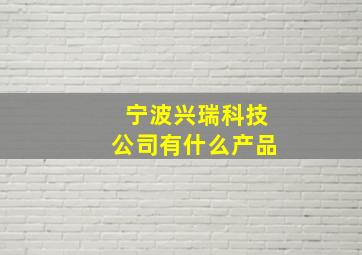 宁波兴瑞科技
公司有什么产品